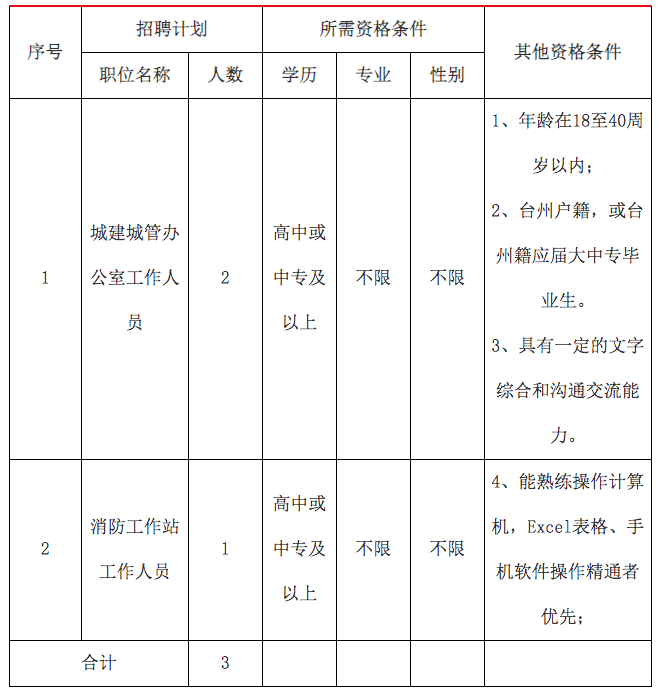 | 序号 | 招聘计划 | | 所需资格条件 | | | 其他资格条件 |
|---|---|---|---|---|---|---|
| | 职位名称 | 人数 | 学历 | 专业 | 性别 | |
| 1 | 城建城管办公室工作人员 | 2 | 高中或中专及以上 | 不限 | 不限 | 1、年龄在18至40周岁以内；2、台州户籍，或台州籍应届大中专毕业生。3、具有一定的文字综合和沟通交流能力。 |
| 2 | 消防工作站工作人员 | 1 | 高中或中专及以上 | 不限 | 不限 | 4、能熟练操作计算机，Excel表格、手机软件操作精通者优先； |
| 合计 | | 3 | | | | |